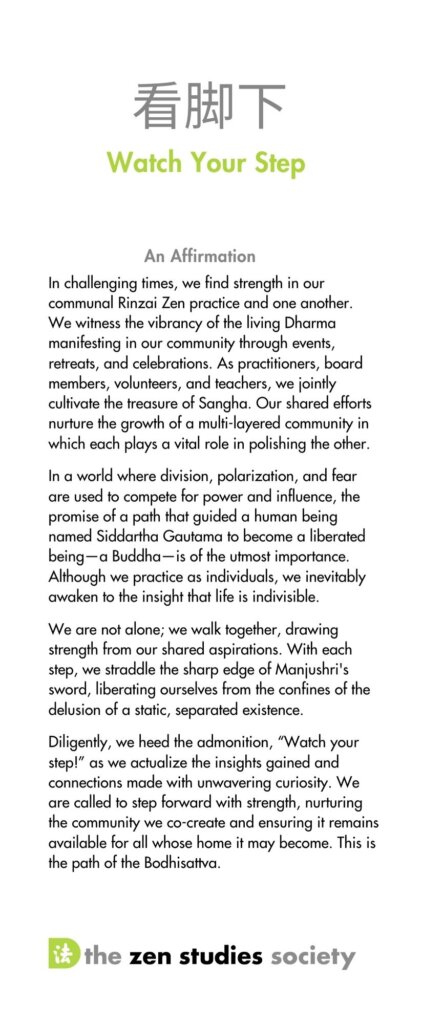 看脚下

Watch Your Step

An Affirmation

In challenging times, we find strength in our communal Rinzai Zen practice and one another. We witness the vibrancy of the living Dharma manifesting in our community through events, retreats, and celebrations. As practitioners, board members, volunteers, and teachers, we jointly cultivate the treasure of Sangha. Our shared efforts nurture the growth of a multi-layered community in which each plays a vital role in polishing the other.

In a world where division, polarization, and fear are used to compete for power and influence, the promise of a path that guided a human being named Siddartha Gautama to become a liberated being—a Buddha—is of the utmost importance. Although we practice as individuals, we inevitably awaken to the insight that life is indivisible.

We are not alone; we walk together, drawing strength from our shared aspirations. With each step, we straddle the sharp edge of Manjushri's sword, liberating ourselves from the confines of the delusion of a static, separated existence.

Diligently, we heed the admonition, "Watch your step!" as we actualize the insights gained and connections made with unwavering curiosity. We are called to step forward with strength, nurturing the community we co-create and ensuring it remains available for all whose home it may become. This is the path of the Bodhisattva.

法 the zen studies society